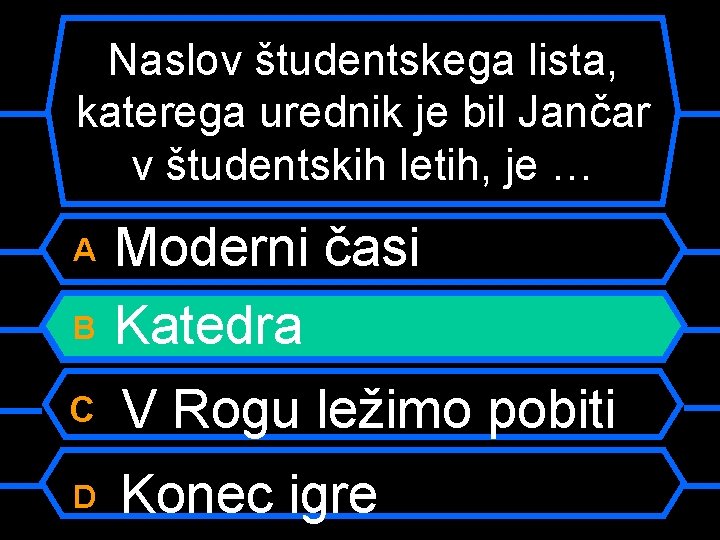 Naslov študentskega lista, katerega urednik je bil Jančar v študentskih letih, je …

A Moderni časi

B Katedra

C V Rogu ležimo pobiti

D Konec igre